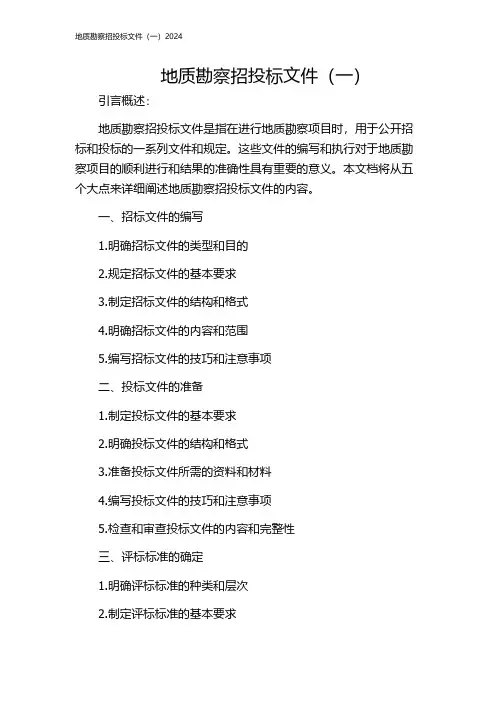 地质勘察招投标文件（一）2024

地质勘察招投标文件（一）

引言概述：

地质勘察招投标文件是指在进行地质勘察项目时，用于公开招标和投标的一系列文件和规定。这些文件的编写和执行对于地质勘察项目的顺利进行和结果的准确性具有重要的意义。本文档将从五个大点来详细阐述地质勘察招投标文件的内容。

一、招标文件的编写

1.明确招标文件的类型和目的

2.规定招标文件的基本要求

3.制定招标文件的结构和格式

4.明确招标文件的内容和范围

5.编写招标文件的技巧和注意事项

二、投标文件的准备

1.制定投标文件的基本要求

2.明确投标文件的结构和格式

3.准备投标文件所需的资料和材料

4.编写投标文件的技巧和注意事项

5.检查和审查投标文件的内容和完整性

三、评标标准的确定

1.明确评标标准的种类和层次

2.制定评标标准的基本要求